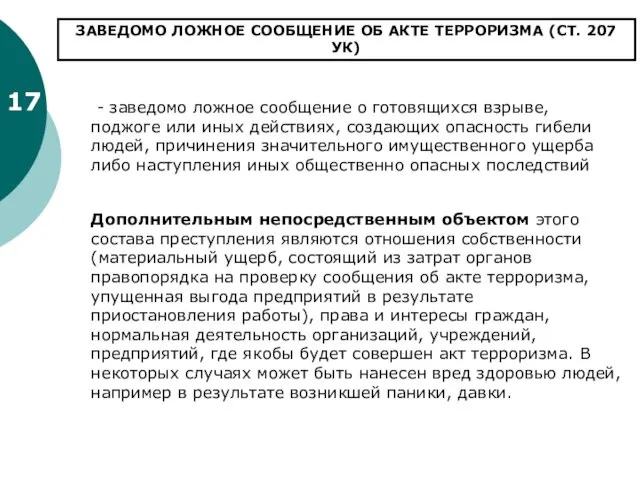 ЗАВЕДОМО ЛОЖНОЕ СООБЩЕНИЕ ОБ АКТЕ ТЕРРОРИЗМА (СТ. 207 УК)

17

- заведомо ложное сообщение о готовящихся взрыве, поджоге или иных действиях, создающих опасность гибели людей, причинения значительного имущественного ущерба либо наступления иных общественно опасных последствий

Дополнительным непосредственным объектом этого состава преступления являются отношения собственности (материальный ущерб, состоящий из затрат органов правопорядка на проверку сообщения об акте терроризма, упущенная выгода предприятий в результате приостановления работы), права и интересы граждан, нормальная деятельность организаций, учреждений, предприятий, где якобы будет совершен акт терроризма. В некоторых случаях может быть нанесен вред здоровью людей, например в результате возникшей паники, давки.